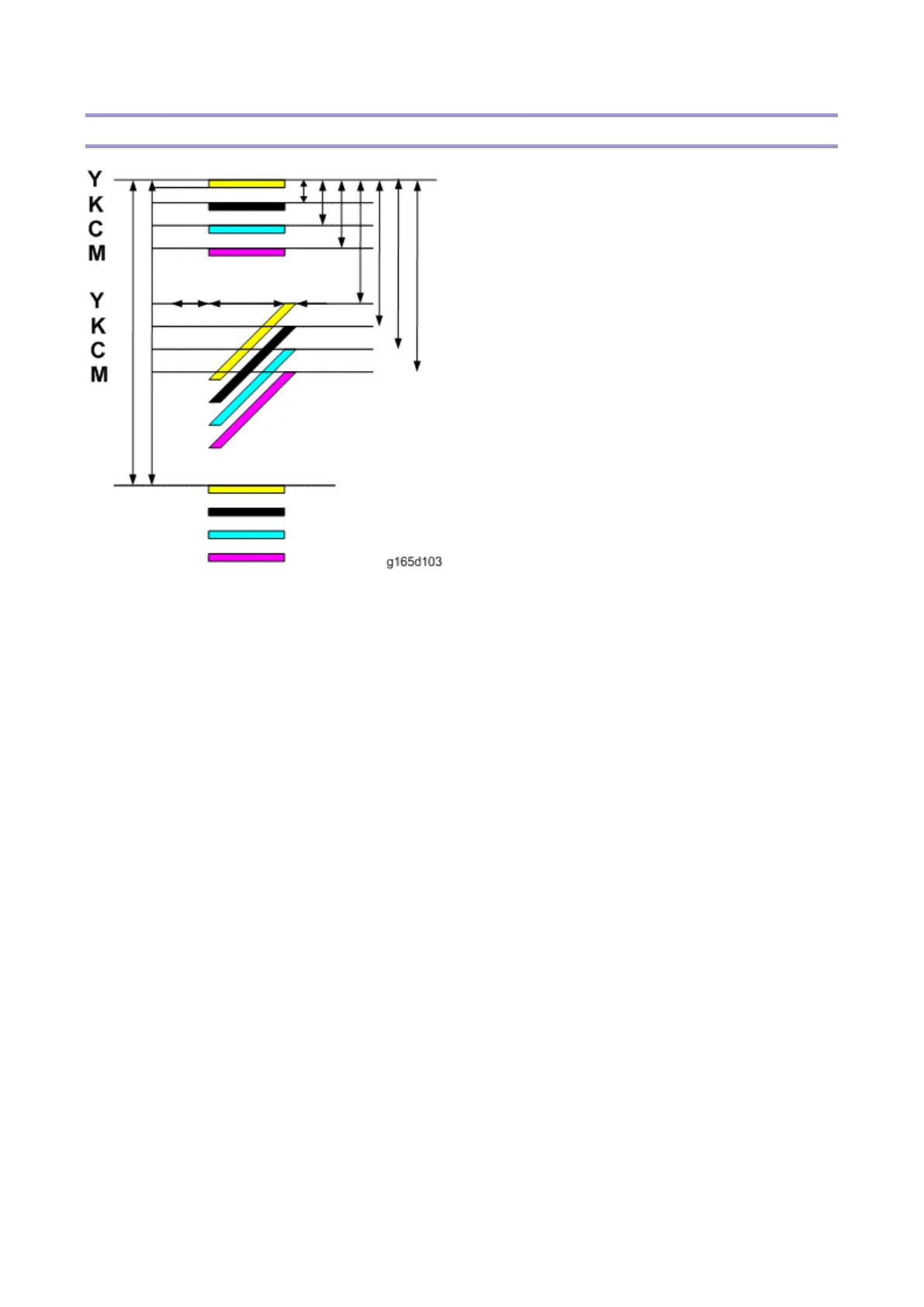 Y
K
C
M

Y
K
C
M

g165d103